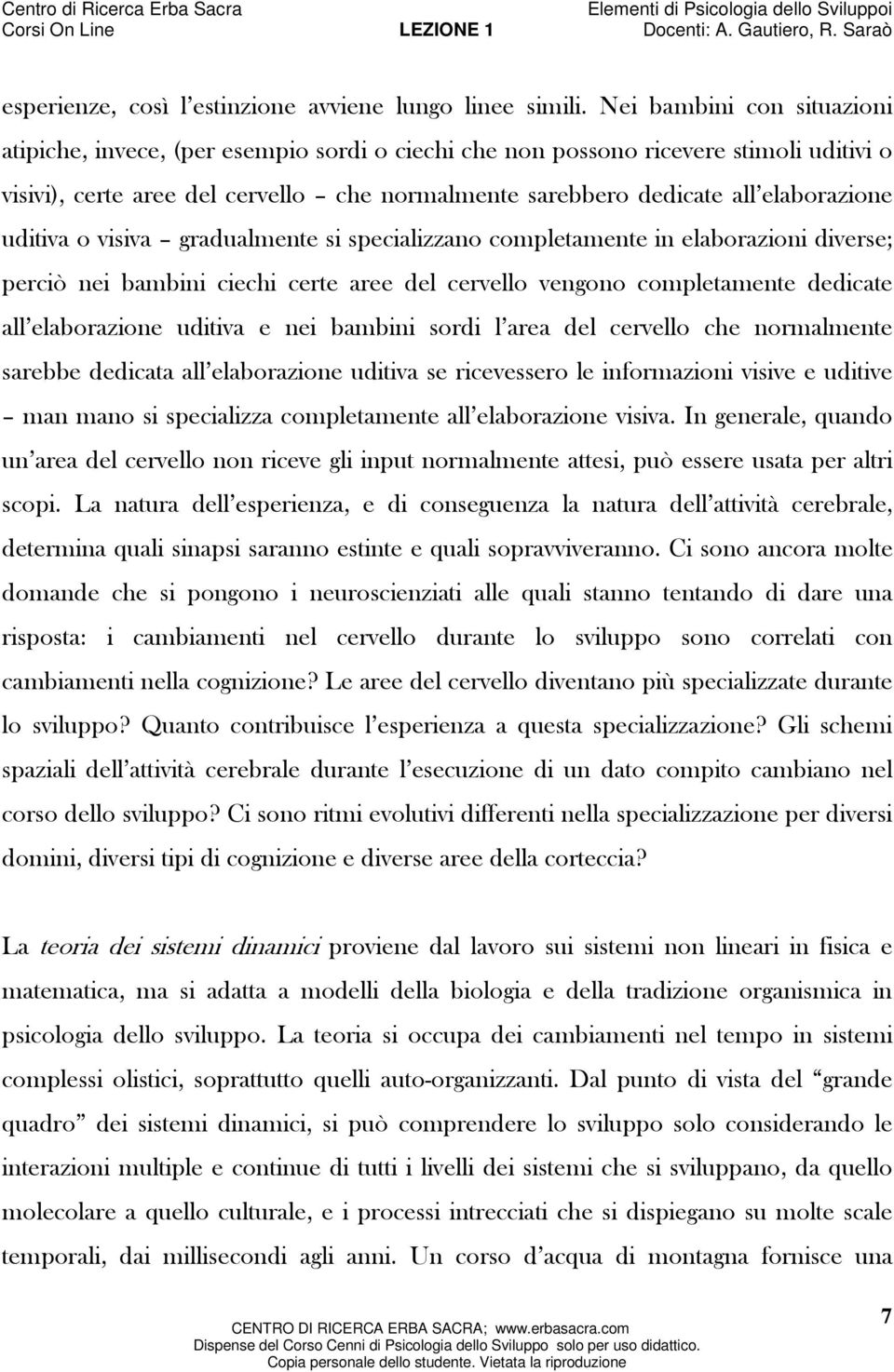 Centro di Ricerca Erba Sacra
Corsi On Line
LEZIONE 1
Elementi di Psicologia dello Sviluppoi
Docenti: A. Gautiero, R. Saraò

esperienze, così l'estinzione avviene lungo linee simili. Nei bambini con situazioni atipiche, invece, (per esempio sordi o ciechi che non possono ricevere stimoli uditivi o visivi), certe aree del cervello – che normalmente sarebbero dedicate all'elaborazione uditiva o visiva – gradualmente si specializzano completamente in elaborazioni diverse; perciò nei bambini ciechi certe aree del cervello vengono completamente dedicate all'elaborazione uditiva e nei bambini sordi l'area del cervello che normalmente sarebbe dedicata all'elaborazione uditiva se ricevessero le informazioni visive e uditive – man mano si specializza completamente all'elaborazione visiva. In generale, quando un'area del cervello non riceve gli input normalmente attesi, può essere usata per altri scopi. La natura dell'esperienza, e di conseguenza la natura dell'attività cerebrale, determina quali sinapsi saranno estinte e quali sopravviveranno. Ci sono ancora molte domande che si pongono i neuroscienziati alle quali stanno tentando di dare una risposta: i cambiamenti nel cervello durante lo sviluppo sono correlati con cambiamenti nella cognizione? Le aree del cervello diventano più specializzate durante lo sviluppo? Quanto contribuisce l'esperienza a questa specializzazione? Gli schemi spaziali dell'attività cerebrale durante l'esecuzione di un dato compito cambiano nel corso dello sviluppo? Ci sono ritmi evolutivi differenti nella specializzazione per diversi domini, diversi tipi di cognizione e diverse aree della corteccia?

La teoria dei sistemi dinamici proviene dal lavoro sui sistemi non lineari in fisica e matematica, ma si adatta a modelli della biologia e della tradizione organismica in psicologia dello sviluppo. La teoria si occupa dei cambiamenti nel tempo in sistemi complessi olistici, soprattutto quelli auto-organizzanti. Dal punto di vista del "grande quadro" dei sistemi dinamici, si può comprendere lo sviluppo solo considerando le interazioni multiple e continue di tutti i livelli dei sistemi che si sviluppano, da quello molecolare a quello culturale, e i processi intrecciati che si dispiegano su molte scale temporali, dai millisecondi agli anni. Un corso d'acqua di montagna fornisce una

CENTRO DI RICERCA ERBA SACRA; www.erbasacra.com
Dispense del Corso Cenni di Psicologia dello Sviluppo solo per uso didattico.
Copia personale dello studente. Vietata la riproduzione
7